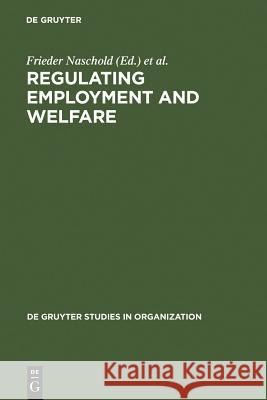 DE GRUYTER

Frieder Naschold (Ed.) et al.

REGULATING EMPLOYMENT AND WELFARE

DE GRUYTER STUDIES IN ORGANIZATION

DE G

Kraina Książek